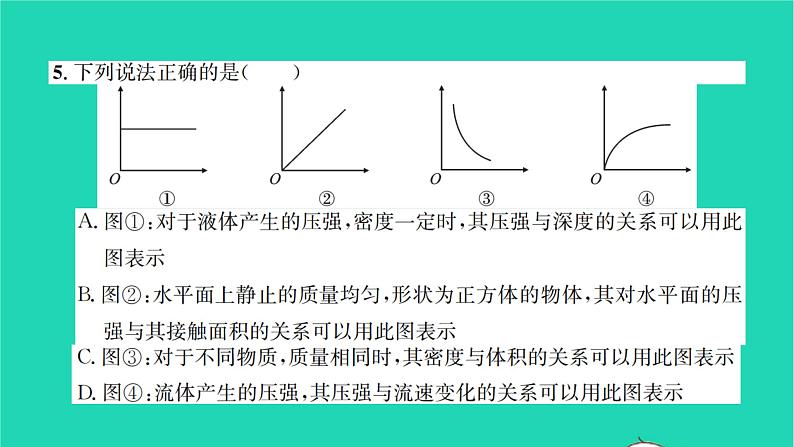 5. 下列说法正确的是(　　)

O ①
O ②
O ③
O ④

A. 图①:对于液体产生的压强,密度一定时,其压强与深度的关系可以用此图表示

B. 图②:水平面上静止的质量均匀,形状为正方体的物体,其对水平面的压强与其接触面积的关系可以用此图表示

C. 图③:对于不同物质,质量相同时,其密度与体积的关系可以用此图表示

D. 图④:流体产生的压强,其压强与流速变化的关系可以用此图表示